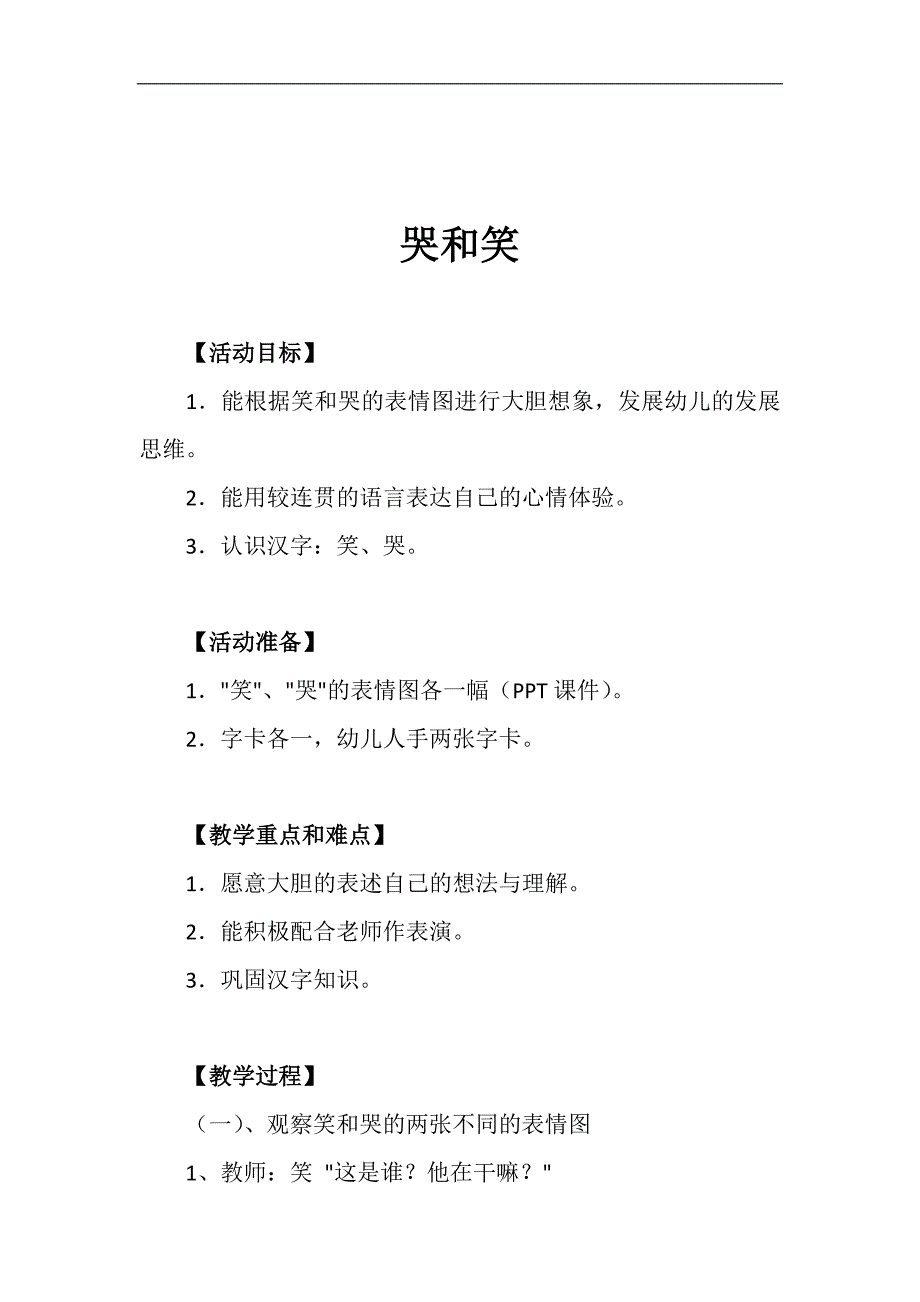 哭和笑

【活动目标】

1．能根据笑和哭的表情图进行大胆想象，发展幼儿的发展思维。

2．能用较连贯的语言表达自己的心情体验。

3．认识汉字：笑、哭。

【活动准备】

1．"笑"、"哭"的表情图各一幅（PPT 课件）。

2．字卡各一，幼儿人手两张字卡。

【教学重点和难点】

1．愿意大胆的表述自己的想法与理解。

2．能积极配合老师作表演。

3．巩固汉字知识。

【教学过程】

（一）、观察笑和哭的两张不同的表情图

1、教师：笑 "这是谁？他在干嘛？"